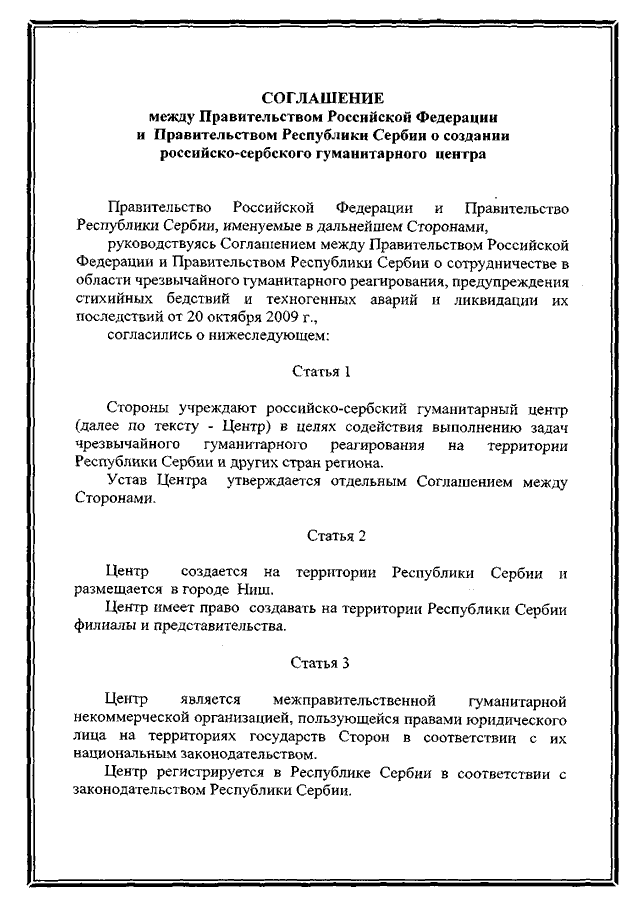 СОГЛАШЕНИЕ
между Правительством Российской Федерации и Правительством Республики Сербии о создании российско-сербского гуманитарного центра

Правительство Российской Федерации и Правительство Республики Сербии, именуемые в дальнейшем Сторонами,

руководствуясь Соглашением между Правительством Российской Федерации и Правительством Республики Сербии о сотрудничестве в области чрезвычайного гуманитарного реагирования, предупреждения стихийных бедствий и техногенных аварий и ликвидации их последствий от 20 октября 2009 г.,

согласились о нижеследующем:

Статья 1

Стороны учреждают российско-сербский гуманитарный центр (далее по тексту - Центр) в целях содействия выполнению задач чрезвычайного гуманитарного реагирования на территории Республики Сербии и других стран региона.

Устав Центра утверждается отдельным Соглашением между Сторонами.

Статья 2

Центр создается на территории Республики Сербии и размещается в городе Ниш.

Центр имеет право создавать на территории Республики Сербии филиалы и представительства.

Статья 3

Центр является межправительственной гуманитарной некоммерческой организацией, пользующейся правами юридического лица на территориях государств Сторон в соответствии с их национальным законодательством.

Центр регистрируется в Республике Сербии в соответствии с законодательством Республики Сербии.